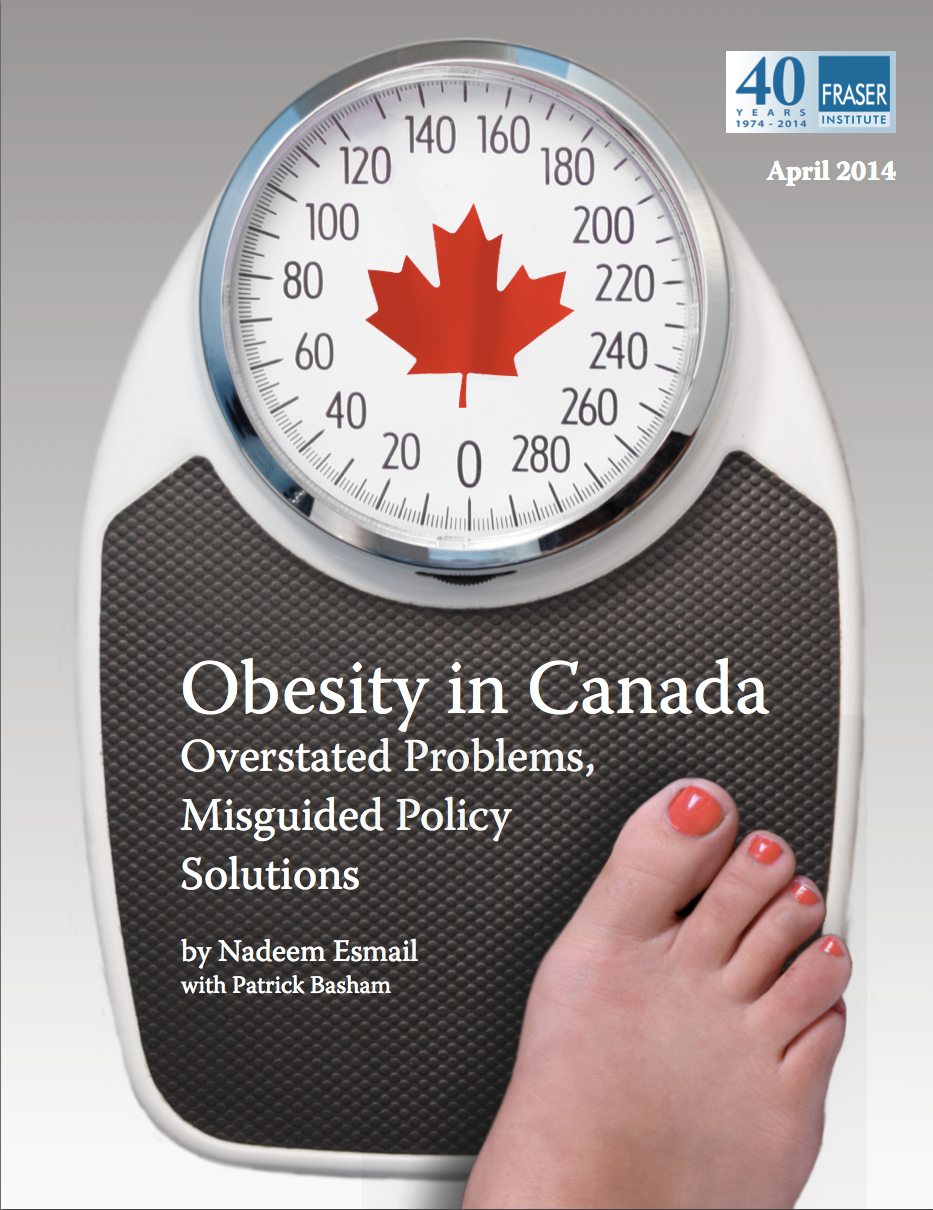 40
YEARS
1974 - 2014
FRASER
INSTITUTE

April 2014

140 160
120
180
100
200
80
220
60
240
40
260
20
0
280

Obesity in Canada
Overstated Problems, Misguided Policy Solutions

by Nadeem Esmail
with Patrick Basham